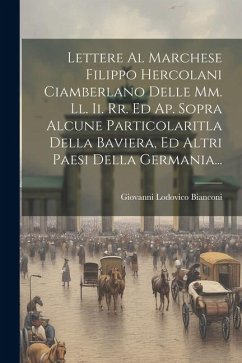 Lettere Al Marchese Filippo Hercolani Ciamberlano Delle Mm. Ll. Ii. Rr. Ed Ap. Sopra Alcune Particolaritla Della Baviera, Ed Altri Paesi Della Germania...

Giovanni Lodovico Bianconi